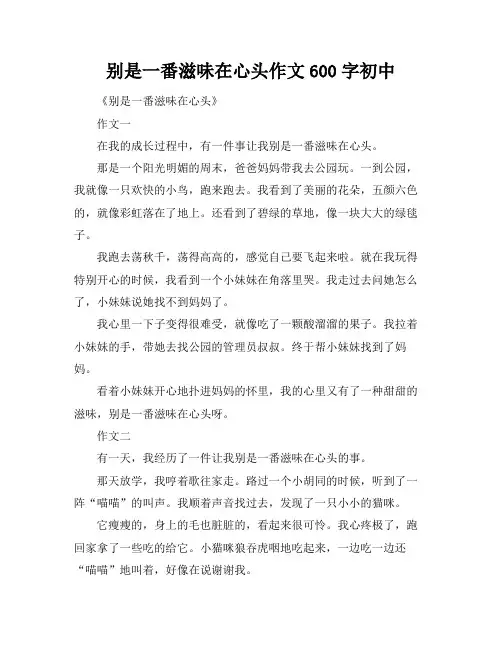 别是一番滋味在心头作文 600 字初中

《别是一番滋味在心头》

作文一

在我的成长过程中，有一件事让我别是一番滋味在心头。

那是一个阳光明媚的周末，爸爸妈妈带我去公园玩。一到公园，我就像一只欢快的小鸟，跑来跑去。我看到了美丽的花朵，五颜六色的，就像彩虹落在了地上。还看到了碧绿的草地，像一块大大的绿毯子。

我跑去荡秋千，荡得高高的，感觉自己要飞起来啦。就在我玩得特别开心的时候，我看到一个小妹妹在角落里哭。我走过去问她怎么了，小妹妹说她找不到妈妈了。

我心里一下子变得很难受，就像吃了一颗酸溜溜的果子。我拉着小妹妹的手，带她去找公园的管理员叔叔。终于帮小妹妹找到了妈妈。

看着小妹妹开心地扑进妈妈的怀里，我的心里又有了一种甜甜的滋味，别是一番滋味在心头呀。

作文二

有一天，我经历了一件让我别是一番滋味在心头的事。

那天放学，我哼着歌往家走。路过一个小胡同的时候，听到了一阵“喵喵”的叫声。我顺着声音找过去，发现了一只小小的猫咪。

它瘦瘦的，身上的毛也脏脏的，看起来很可怜。我心疼极了，跑回家拿了一些吃的给它。小猫咪狼吞虎咽地吃起来，一边吃一边还“喵喵”地叫着，好像在说谢谢我。